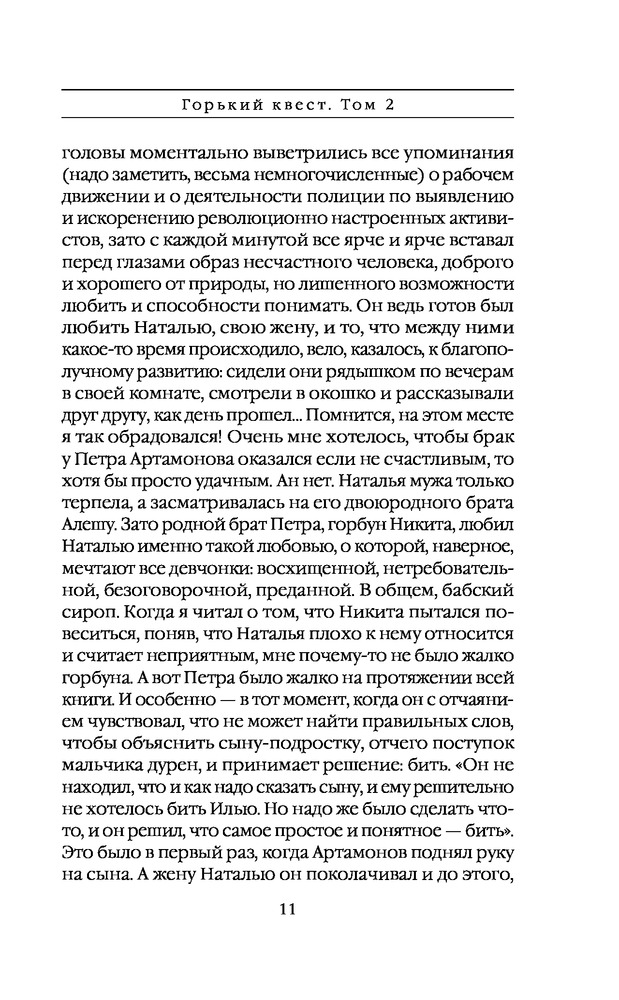 Горький квест. Том 2

головы моментально выветрились все упоминания (надо заметить, весьма немногочисленные) о рабочем движении и о деятельности полиции по выявлению и искоренению революционно настроенных активистов, зато с каждой минутой все ярче и ярче вставал перед глазами образ несчастного человека, доброго и хорошего от природы, но лишенного возможности любить и способности понимать. Он ведь готов был любить Наталью, свою жену, и то, что между ними какое-то время происходило, вело, казалось, к благополучному развитию: сидели они рядышком по вечерам в своей комнате, смотрели в окошко и рассказывали друг другу, как день прошел... Помнится, на этом месте я так обрадовался! Очень мне хотелось, чтобы брак у Петра Артамонова оказался если не счастливым, то хотя бы просто удачным. Ан нет. Наталья мужа только терпела, а засматривалась на его двоюродного брата Алешу. Зато родной брат Петра, горбун Никита, любил Наталью именно такой любовью, о которой, наверное, мечтают все девчонки: восхищенной, нетребовательной, безоговорочной, преданной. В общем, бабский сироп. Когда я читал о том, что Никита пытался повеситься, поняв, что Наталья плохо к нему относится и считает неприятным, мне почему-то не было жалко горбуна. А вот Петра было жалко на протяжении всей книги. И особенно — в тот момент, когда он с отчаянием чувствовал, что не может найти правильных слов, чтобы объяснить сыну-подростку, отчего поступок мальчика дурен, и принимает решение: бить. «Он не находил, что и как надо сказать сыну, и ему решительно не хотелось бить Илью. Но надо же было сделать что-то, и он решил, что самое простое и понятное — бить». Это было в первый раз, когда Артамонов поднял руку на сына. А жену Наталью он поколачивал и до этого,

11